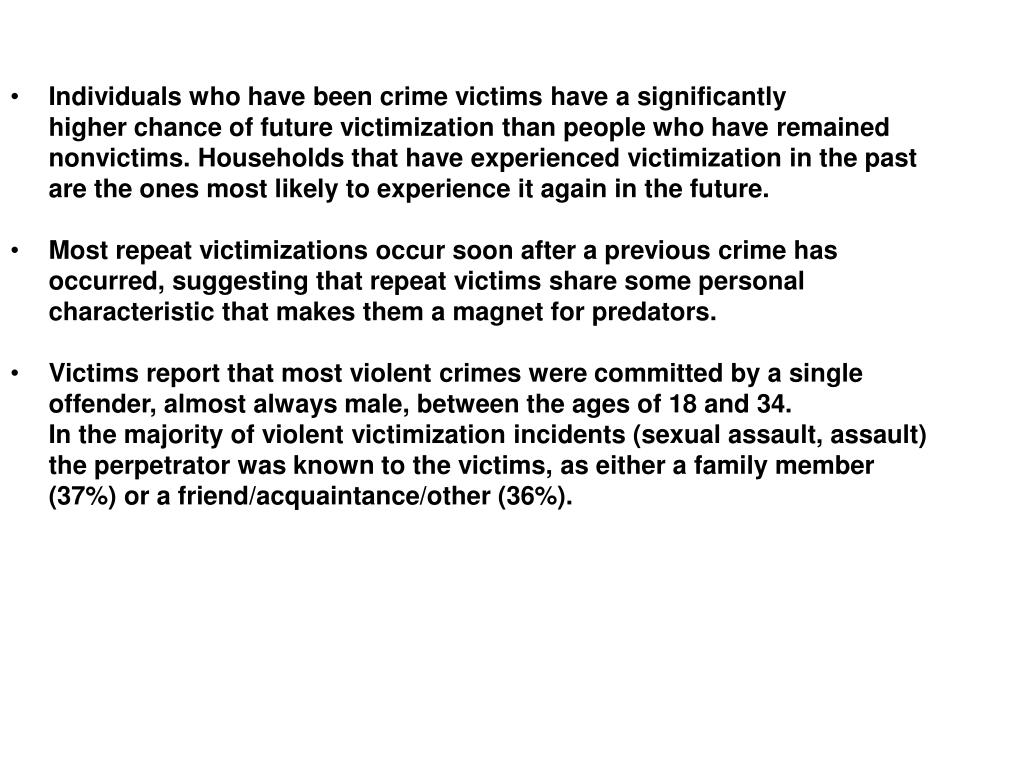 • Individuals who have been crime victims have a significantly higher chance of future victimization than people who have remained nonvictims. Households that have experienced victimization in the past are the ones most likely to experience it again in the future.

• Most repeat victimizations occur soon after a previous crime has occurred, suggesting that repeat victims share some personal characteristic that makes them a magnet for predators.

• Victims report that most violent crimes were committed by a single offender, almost always male, between the ages of 18 and 34.
In the majority of violent victimization incidents (sexual assault, assault) the perpetrator was known to the victims, as either a family member (37%) or a friend/acquaintance/other (36%).